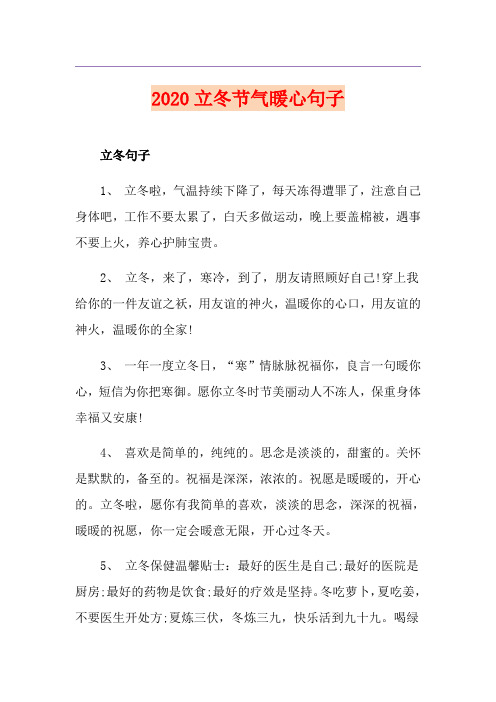 2020 立冬节气暖心句子

立冬句子

1、 立冬啦，气温持续下降了，每天冻得遭罪了，注意自己身体吧，工作不要太累了，白天多做运动，晚上要盖棉被，遇事不要上火，养心护肺宝贵。

2、 立冬，来了，寒冷，到了，朋友请照顾好自己!穿上我给你的一件友谊之袄，用友谊的神火，温暖你的心口，用友谊的神火，温暖你的全家!

3、 一年一度立冬日，“寒”情脉脉祝福你，良言一句暖你心，短信为你把寒御。愿你立冬时节美丽动人不冻人，保重身体幸福又安康!

4、 喜欢是简单的，纯纯的。思念是淡淡的，甜蜜的。关怀是默默的，备至的。祝福是深深，浓浓的。祝愿是暖暖的，开心的。立冬啦，愿你有我简单的喜欢，淡淡的思念，深深的祝福，暖暖的祝愿，你一定会暖意无限，开心过冬天。

5、 立冬保健温馨贴士：最好的医生是自己;最好的医院是厨房;最好的药物是饮食;最好的疗效是坚持。冬吃萝卜，夏吃姜，不要医生开处方;夏炼三伏，冬炼三九，快乐活到九十九。喝绿